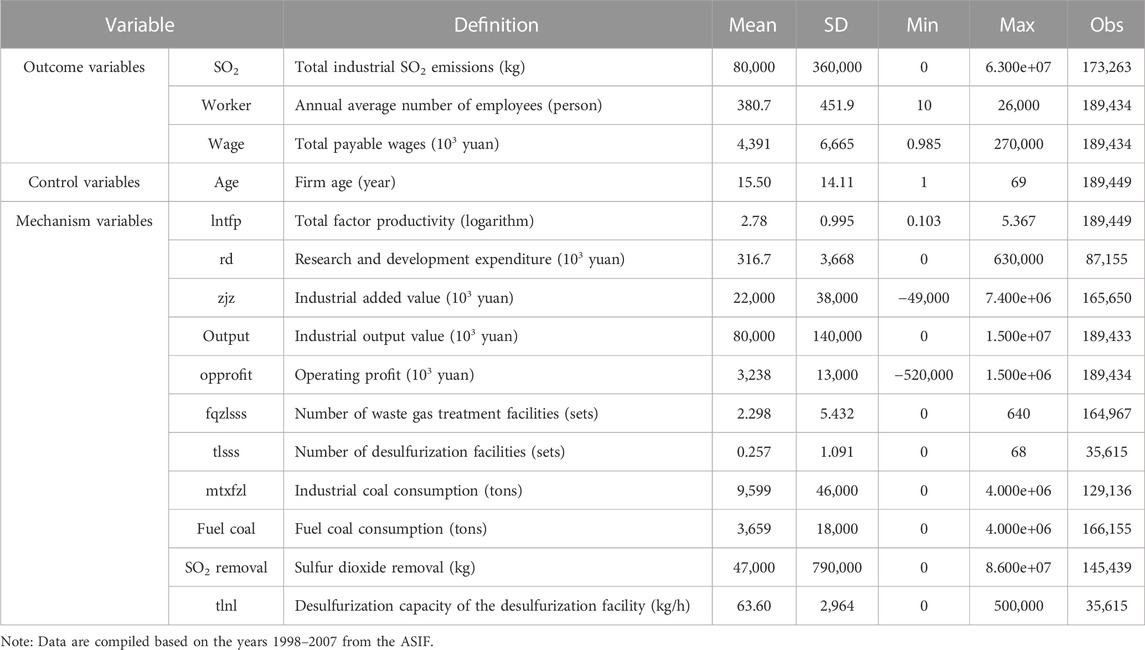 | Variable | | Definition | Mean | SD | Min | Max | Obs |
|---|---|---|---|---|---|---|---|
| Outcome variables | $SO_2$ | Total industrial $SO_2$ emissions (kg) | 80,000 | 360,000 | 0 | 6.300e+07 | 173,263 |
| | Worker | Annual average number of employees (person) | 380.7 | 451.9 | 10 | 26,000 | 189,434 |
| | Wage | Total payable wages ($10^3$ yuan) | 4,391 | 6,665 | 0.985 | 270,000 | 189,434 |
| Control variables | Age | Firm age (year) | 15.50 | 14.11 | 1 | 69 | 189,449 |
| Mechanism variables | lntfp | Total factor productivity (logarithm) | 2.78 | 0.995 | 0.103 | 5.367 | 189,449 |
| | rd | Research and development expenditure ($10^3$ yuan) | 316.7 | 3,668 | 0 | 630,000 | 87,155 |
| | zjz | Industrial added value ($10^3$ yuan) | 22,000 | 38,000 | −49,000 | 7.400e+06 | 165,650 |
| | Output | Industrial output value ($10^3$ yuan) | 80,000 | 140,000 | 0 | 1.500e+07 | 189,433 |
| | opprofit | Operating profit ($10^3$ yuan) | 3,238 | 13,000 | −520,000 | 1.500e+06 | 189,434 |
| | fqzlsss | Number of waste gas treatment facilities (sets) | 2.298 | 5.432 | 0 | 640 | 164,967 |
| | tlsss | Number of desulfurization facilities (sets) | 0.257 | 1.091 | 0 | 68 | 35,615 |
| | mtxfzl | Industrial coal consumption (tons) | 9,599 | 46,000 | 0 | 4.000e+06 | 129,136 |
| | Fuel coal | Fuel coal consumption (tons) | 3,659 | 18,000 | 0 | 4.000e+06 | 166,155 |
| | $SO_2$ removal | Sulfur dioxide removal (kg) | 47,000 | 790,000 | 0 | 8.600e+07 | 145,439 |
| | tlnl | Desulfurization capacity of the desulfurization facility (kg/h) | 63.60 | 2,964 | 0 | 500,000 | 35,615 |

Note: Data are compiled based on the years 1998–2007 from the ASIF.